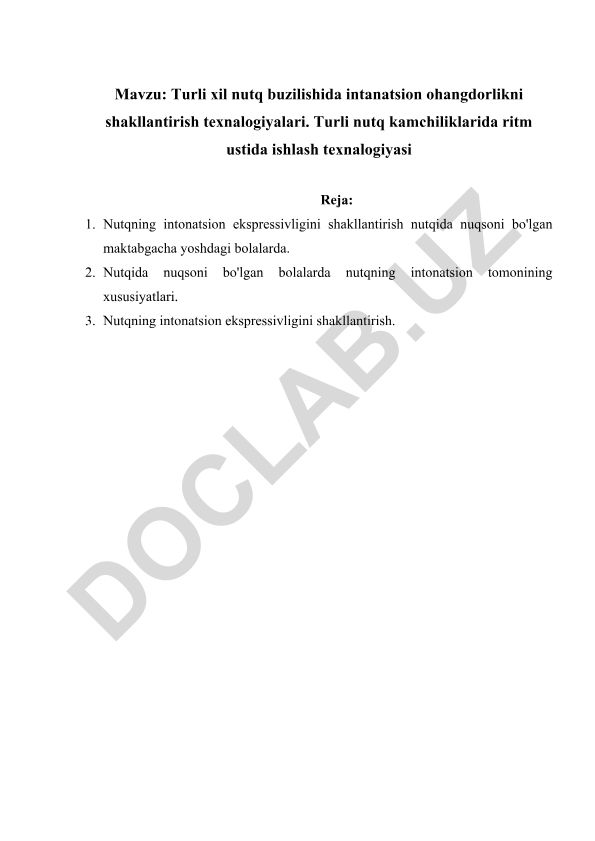 Mavzu: Turli xil nutq buzilishida intanatsion ohangdorlikni shakllantirish texnalogiyalari. Turli nutq kamchiliklarida ritm ustida ishlash texnalogiyasi

Reja:

1. Nutqning intonatsion ekspressivligini shakllantirish nutqida nuqsoni bo'lgan maktabgacha yoshdagi bolalarda.
2. Nutqida nuqsoni bo'lgan bolalarda nutqning intonatsion tomonining xususiyatlari.
3. Nutqning intonatsion ekspressivligini shakllantirish.

DOCLAB.UZ